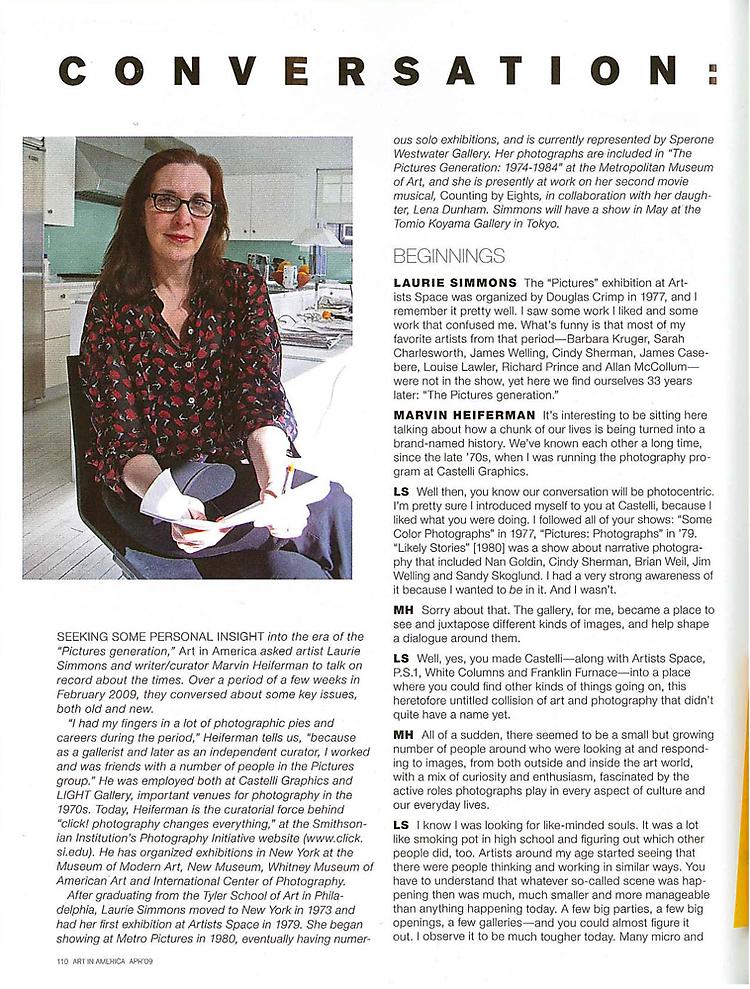 CONVERSATION:

SEEKING SOME PERSONAL INSIGHT into the era of the "Pictures generation," Art in America asked artist Laurie Simmons and writer/curator Marvin Heiferman to talk on record about the times. Over a period of a few weeks in February 2009, they conversed about some key issues, both old and new.

"I had my fingers in a lot of photographic pies and careers during the period," Heiferman tells us, "because as a gallerist and later as an independent curator, I worked and was friends with a number of people in the Pictures group." He was employed both at Castelli Graphics and LIGHT Gallery, important venues for photography in the 1970s. Today, Heiferman is the curatorial force behind "click! photography changes everything," at the Smithsonian Institution's Photography Initiative website (www.click.si.edu). He has organized exhibitions in New York at the Museum of Modern Art, New Museum, Whitney Museum of American Art and International Center of Photography.

After graduating from the Tyler School of Art in Philadelphia, Laurie Simmons moved to New York in 1973 and had her first exhibition at Artists Space in 1979. She began showing at Metro Pictures in 1980, eventually having numerous solo exhibitions, and is currently represented by Sperone Westwater Gallery. Her photographs are included in "The Pictures Generation: 1974-1984" at the Metropolitan Museum of Art, and she is presently at work on her second movie musical, Counting by Eights, in collaboration with her daughter, Lena Dunham. Simmons will have a show in May at the Tomio Koyama Gallery in Tokyo.

BEGINNINGS

LAURIE SIMMONS The "Pictures" exhibition at Artists Space was organized by Douglas Crimp in 1977, and I remember it pretty well. I saw some work I liked and some work that confused me. What's funny is that most of my favorite artists from that period—Barbara Kruger, Sarah Charlesworth, James Welling, Cindy Sherman, James Casebere, Louise Lawler, Richard Prince and Allan McCollum—were not in the show, yet here we find ourselves 33 years later: "The Pictures generation."

MARVIN HEIFERMAN It's interesting to be sitting here talking about how a chunk of our lives is being turned into a brand-named history. We've known each other a long time, since the late '70s, when I was running the photography program at Castelli Graphics.

LS Well then, you know our conversation will be photocentric. I'm pretty sure I introduced myself to you at Castelli, because I liked what you were doing. I followed all of your shows: "Some Color Photographs" in 1977, "Pictures: Photographs" in '79. "Likely Stories" [1980] was a show about narrative photography that included Nan Goldin, Cindy Sherman, Brian Weil, Jim Welling and Sandy Skoglund. I had a very strong awareness of it because I wanted to be in it. And I wasn't.

MH Sorry about that. The gallery, for me, became a place to see and juxtapose different kinds of images, and help shape a dialogue around them.

LS Well, yes, you made Castelli—along with Artists Space, P.S.1, White Columns and Franklin Furnace—into a place where you could find other kinds of things going on, this heretofore untitled collision of art and photography that didn't quite have a name yet.

MH All of a sudden, there seemed to be a small but growing number of people around who were looking at and responding to images, from both outside and inside the art world, with a mix of curiosity and enthusiasm, fascinated by the active roles photographs play in every aspect of culture and our everyday lives.

LS I know I was looking for like-minded souls. It was a lot like smoking pot in high school and figuring out which other people did, too. Artists around my age started seeing that there were people thinking and working in similar ways. You have to understand that whatever so-called scene was happening then was much, much smaller and more manageable than anything happening today. A few big parties, a few big openings, a few galleries—and you could almost figure it out. I observe it to be much tougher today. Many micro and

110 ART IN AMERICA APR'09